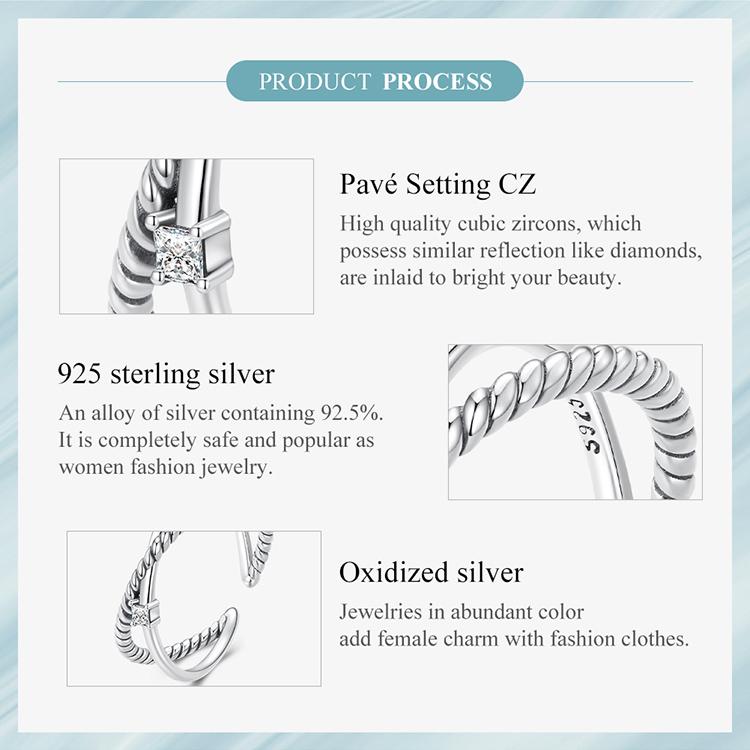 PRODUCT PROCESS

Pavé Setting CZ
High quality cubic zircons, which possess similar reflection like diamonds, are inlaid to bright your beauty.

925 sterling silver
An alloy of silver containing 92.5%. It is completely safe and popular as women fashion jewelry.

S925

Oxidized silver
Jewelries in abundant color add female charm with fashion clothes.